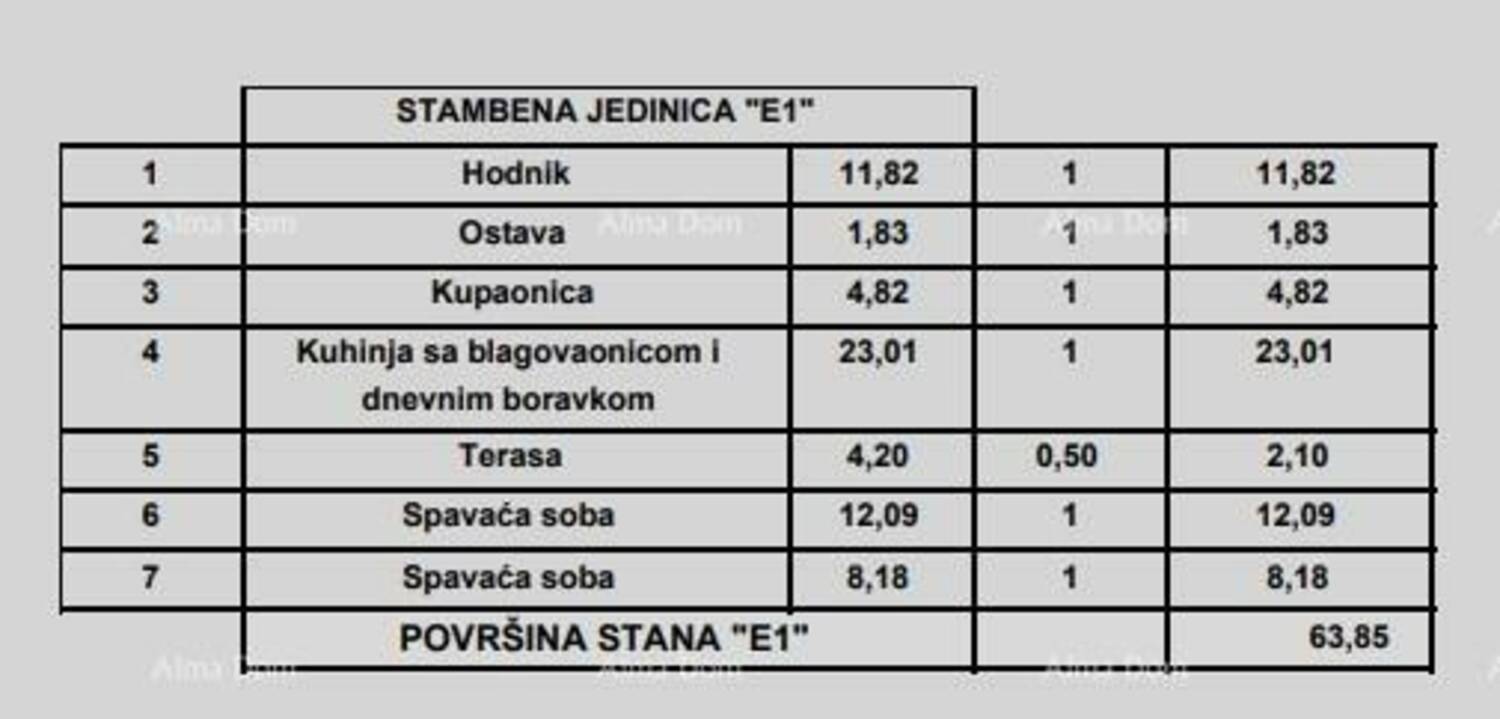 |  | STAMBENA JEDINICA "E1" |  |  |  |
|---|---|---|---|---|
| 1 | Hodnik | 11,82 | 1 | 11,82 |
| 2 | Ostava | 1,83 | 1 | 1,83 |
| 3 | Kupaonica | 4,82 | 1 | 4,82 |
| 4 | Kuhinja sa blagovaonicom i dnevnim boravkom | 23,01 | 1 | 23,01 |
| 5 | Terasa | 4,20 | 0,50 | 2,10 |
| 6 | Spavaća soba | 12,09 | 1 | 12,09 |
| 7 | Spavaća soba | 8,18 | 1 | 8,18 |
|  | POVRŠINA STANA "E1" |  |  | 63,85 |

Alma Dom